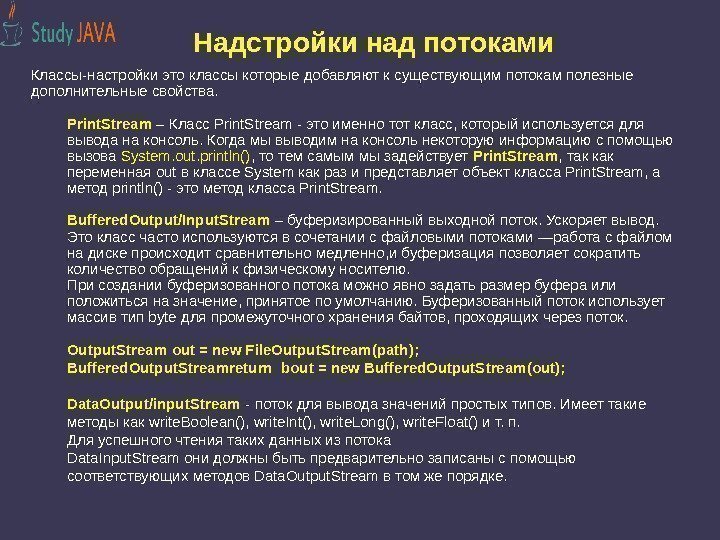 Study JAVA

Надстройки над потоками

Классы-настройки это классы которые добавляют к существующим потокам полезные дополнительные свойства.

PrintStream – Класс PrintStream - это именно тот класс, который используется для вывода на консоль. Когда мы выводим на консоль некоторую информацию с помощью вызова System.out.println(), то тем самым мы задействует PrintStream, так как переменная out в классе System как раз и представляет объект класса PrintStream, а метод println() - это метод класса PrintStream.

BufferedOutput/InputStream – буферизированный выходной поток. Ускоряет вывод. Это класс часто используются в сочетании с файловыми потоками —работа с файлом на диске происходит сравнительно медленно,и буферизация позволяет сократить количество обращений к физическому носителю.
При создании буферизованного потока можно явно задать размер буфера или положиться на значение, принятое по умолчанию. Буферизованный поток использует массив тип byte для промежуточного хранения байтов, проходящих через поток.

OutputStream out = new FileOutputStream(path);
BufferedOutputStreamreturn bout = new BufferedOutputStream(out);

DataOutput/inputStream - поток для вывода значений простых типов. Имеет такие методы как writeBoolean(), writeInt(), writeLong(), writeFloat() и т. п.
Для успешного чтения таких данных из потока
DataInputStream они должны быть предварительно записаны с помощью соответствующих методов DataOutputStream в том же порядке.